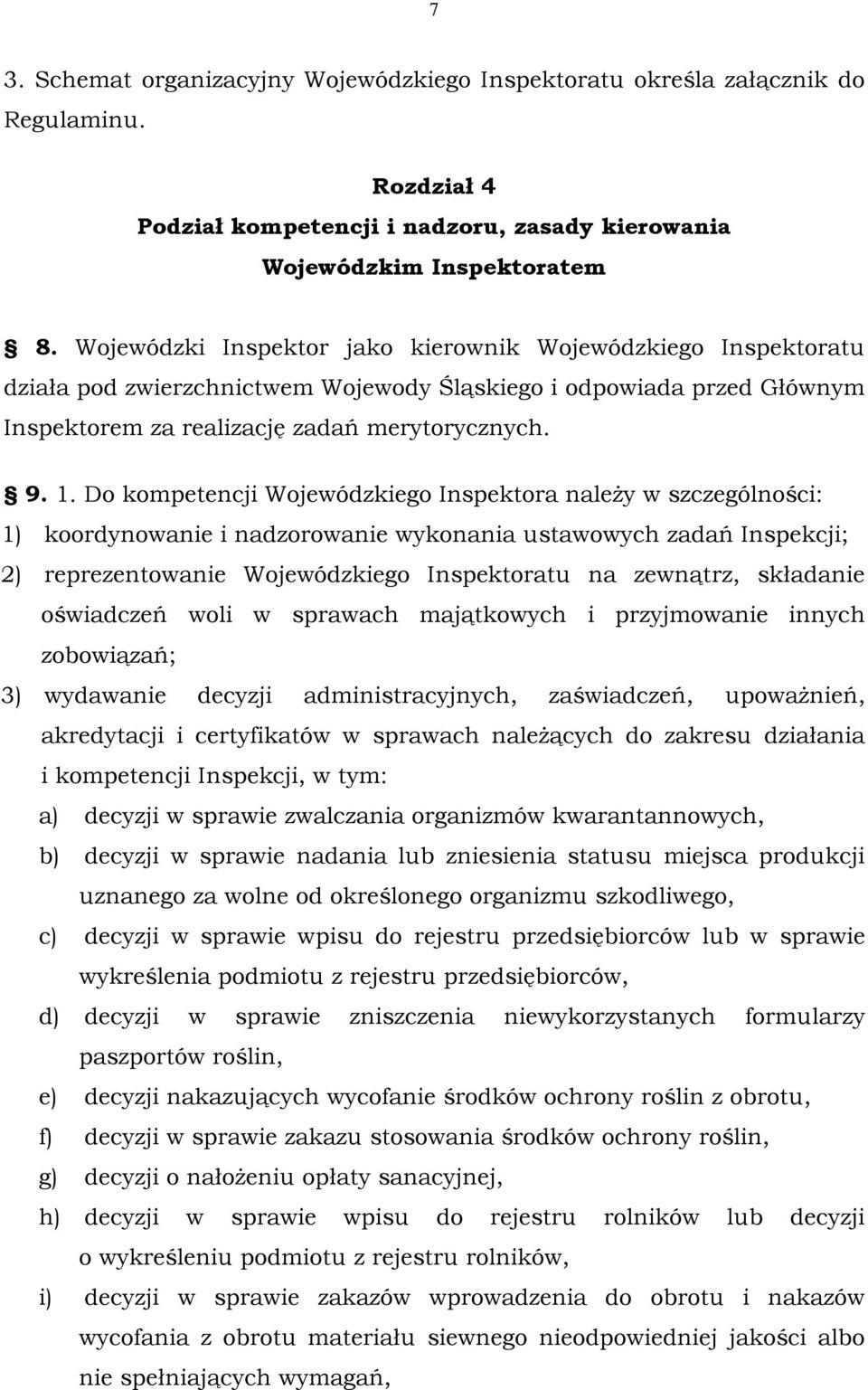 7

3. Schemat organizacyjny Wojewódzkiego Inspektoratu określa załącznik do Regulaminu.

Rozdział 4
Podział kompetencji i nadzoru, zasady kierowania
Wojewódzkim Inspektoratem

§ 8. Wojewódzki Inspektor jako kierownik Wojewódzkiego Inspektoratu działa pod zwierzchnictwem Wojewody Śląskiego i odpowiada przed Głównym Inspektorem za realizację zadań merytorycznych.

§ 9. 1. Do kompetencji Wojewódzkiego Inspektora należy w szczególności:
1) koordynowanie i nadzorowanie wykonania ustawowych zadań Inspekcji;
2) reprezentowanie Wojewódzkiego Inspektoratu na zewnątrz, składanie oświadczeń woli w sprawach majątkowych i przyjmowanie innych zobowiązań;
3) wydawanie decyzji administracyjnych, zaświadczeń, upoważnień, akredytacji i certyfikatów w sprawach należących do zakresu działania i kompetencji Inspekcji, w tym:
a) decyzji w sprawie zwalczania organizmów kwarantannowych,
b) decyzji w sprawie nadania lub zniesienia statusu miejsca produkcji uznanego za wolne od określonego organizmu szkodliwego,
c) decyzji w sprawie wpisu do rejestru przedsiębiorców lub w sprawie wykreślenia podmiotu z rejestru przedsiębiorców,
d) decyzji w sprawie zniszczenia niewykorzystanych formularzy paszportów roślin,
e) decyzji nakazujących wycofanie środków ochrony roślin z obrotu,
f) decyzji w sprawie zakazu stosowania środków ochrony roślin,
g) decyzji o nałożeniu opłaty sanacyjnej,
h) decyzji w sprawie wpisu do rejestru rolników lub decyzji o wykreśleniu podmiotu z rejestru rolników,
i) decyzji w sprawie zakazów wprowadzenia do obrotu i nakazów wycofania z obrotu materiału siewnego nieodpowiedniej jakości albo nie spełniających wymagań,